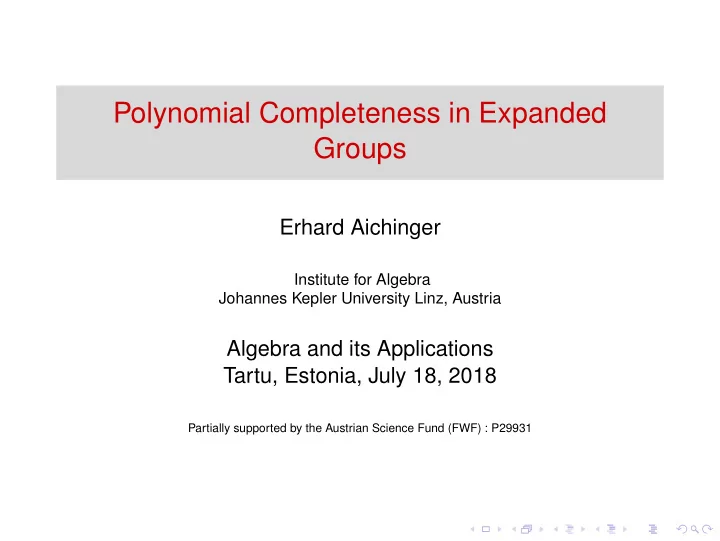 Polynomial Completeness in Expanded Groups

Erhard Aichinger

Institute for Algebra
Johannes Kepler University Linz, Austria

Algebra and its Applications
Tartu, Estonia, July 18, 2018

Partially supported by the Austrian Science Fund (FWF) : P29931